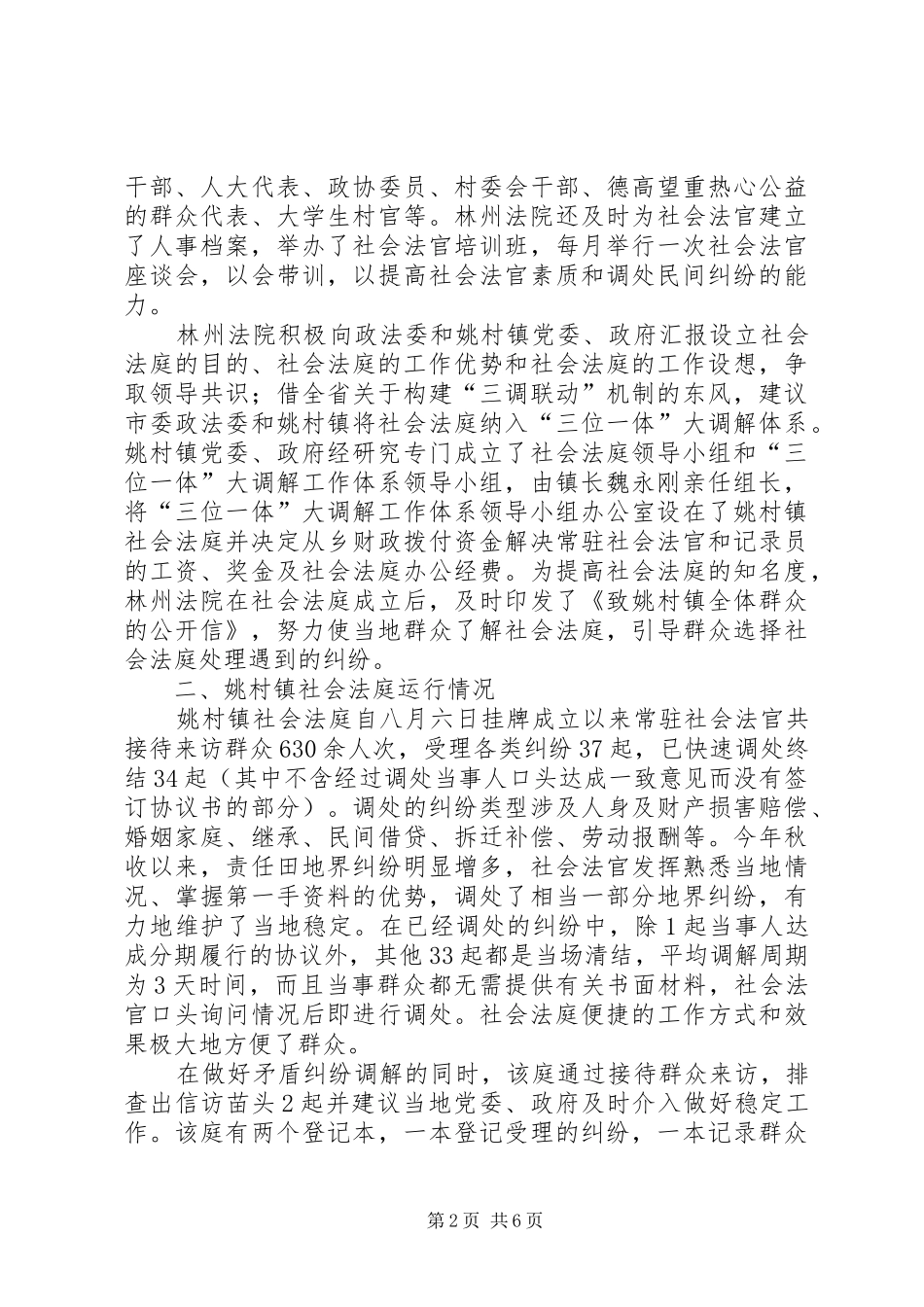 干部、人大代表、政协委员、村委会干部、德高望重热心公益的群众代表、大学生村官等。林州法院还及时为社会法官建立了人事档案，举办了社会法官培训班，每月举行一次社会法官座谈会，以会带训，以提高社会法官素质和调处民间纠纷的能力。

林州法院积极向政法委和姚村镇党委、政府汇报设立社会法庭的目的、社会法庭的工作优势和社会法庭的工作设想，争取领导共识；借全省关于构建“三调联动”机制的东风，建议市委政法委和姚村镇将社会法庭纳入“三位一体”大调解体系。姚村镇党委、政府经研究专门成立了社会法庭领导小组和“三位一体”大调解工作体系领导小组，由镇长魏永刚亲任组长，将“三位一体”大调解工作体系领导小组办公室设在了姚村镇社会法庭并决定从乡财政拨付资金解决常驻社会法官和记录员的工资、奖金及社会法庭办公经费。为提高社会法庭的知名度，林州法院在社会法庭成立后，及时印发了《致姚村镇全体群众的公开信》，努力使当地群众了解社会法庭，引导群众选择社会法庭处理遇到的纠纷。

二、姚村镇社会法庭运行情况

姚村镇社会法庭自八月六日挂牌成立以来常驻社会法官共接待来访群众630余人次，受理各类纠纷37起，已快速调处终结34起（其中不含经过调处当事人口头达成一致意见而没有签订协议书的部分）。调处的纠纷类型涉及人身及财产损害赔偿、婚姻家庭、继承、民间借贷、拆迁补偿、劳动报酬等。今年秋收以来，责任田地界纠纷明显增多，社会法官发挥熟悉当地情况、掌握第一手资料的优势，调处了相当一部分地界纠纷，有力地维护了当地稳定。在已经调处的纠纷中，除1起当事人达成分期履行的协议外，其他33起都是当场清结，平均调解周期为3天时间，而且当事群众都无需提供有关书面材料，社会法官口头询问情况后即进行调处。社会法庭便捷的工作方式和效果极大地方便了群众。

在做好矛盾纠纷调解的同时，该庭通过接待群众来访，排查出信访苗头2起并建议当地党委、政府及时介入做好稳定工作。该庭有两个登记本，一本登记受理的纠纷，一本记录群众

第2页 共6页